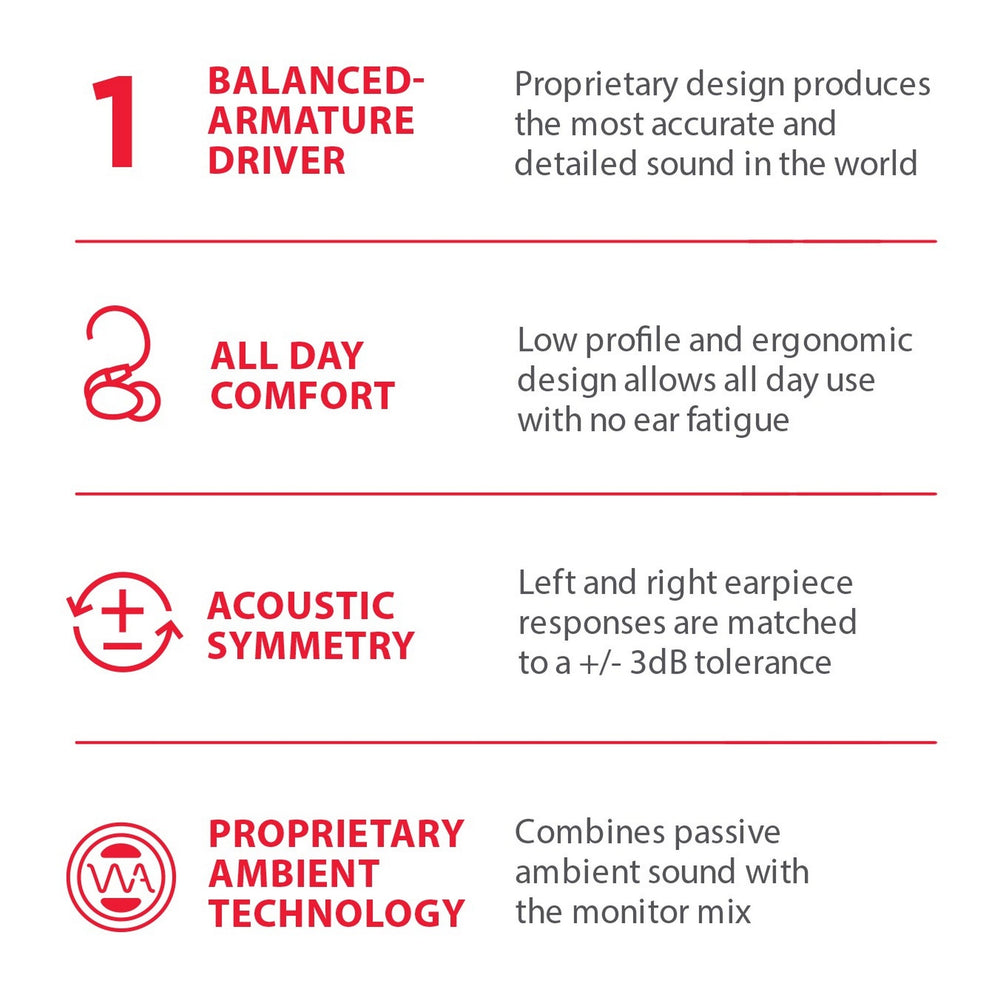 1

BALANCED-ARMATURE DRIVER

Proprietary design produces the most accurate and detailed sound in the world

ALL DAY COMFORT

Low profile and ergonomic design allows all day use with no ear fatigue

ACOUSTIC SYMMETRY

Left and right earpiece responses are matched to a +/- 3dB tolerance

PROPRIETARY AMBIENT TECHNOLOGY

Combines passive ambient sound with the monitor mix